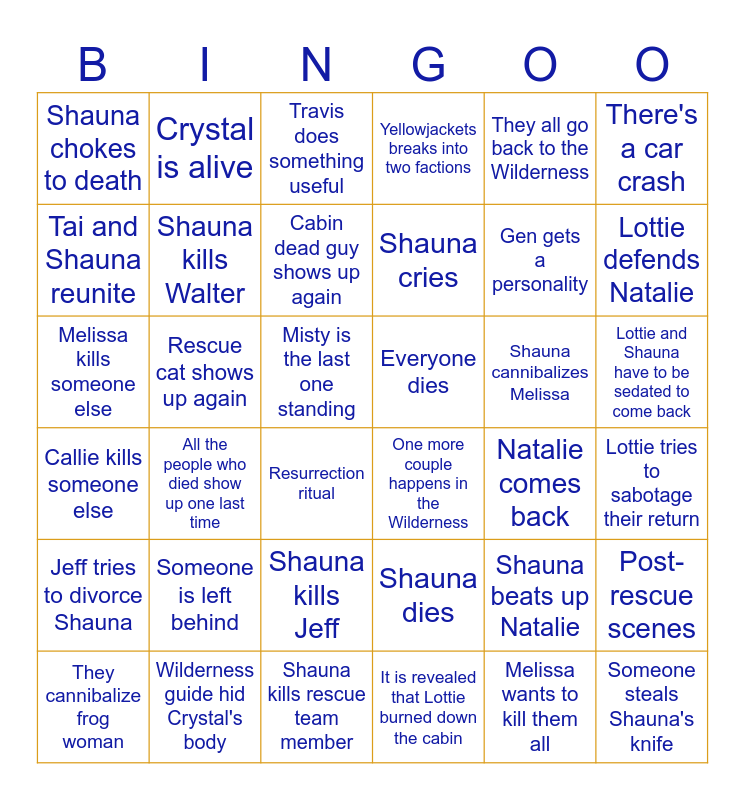 | B | I | N | G | O | O |
|---|---|---|---|---|---|
| Shauna chokes to death | Crystal is alive | Travis does something useful | Yellowjackets breaks into two factions | They all go back to the Wilderness | There's a car crash |
| Tai and Shauna reunite | Shauna kills Walter | Cabin dead guy shows up again | Shauna cries | Gen gets a personality | Lottie defends Natalie |
| Melissa kills someone else | Rescue cat shows up again | Misty is the last one standing | Everyone dies | Shauna cannibalizes Melissa | Lottie and Shauna have to be sedated to come back |
| Callie kills someone else | All the people who died show up one last time | Resurrection ritual | One more couple happens in the Wilderness | Natalie comes back | Lottie tries to sabotage their return |
| Jeff tries to divorce Shauna | Someone is left behind | Shauna kills Jeff | Shauna dies | Shauna beats up Natalie | Post-rescue scenes |
| They cannibalize frog woman | Wilderness guide hid Crystal's body | Shauna kills rescue team member | It is revealed that Lottie burned down the cabin | Melissa wants to kill them all | Someone steals Shauna's knife |